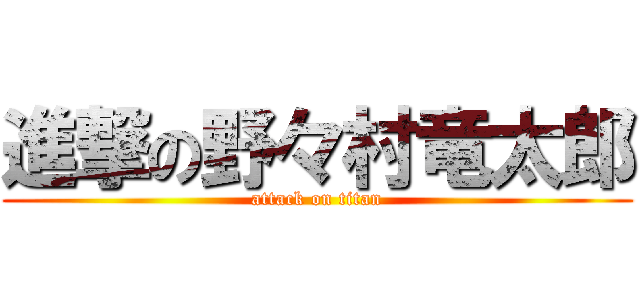 進撃の野々村竜太郎

attack on titan